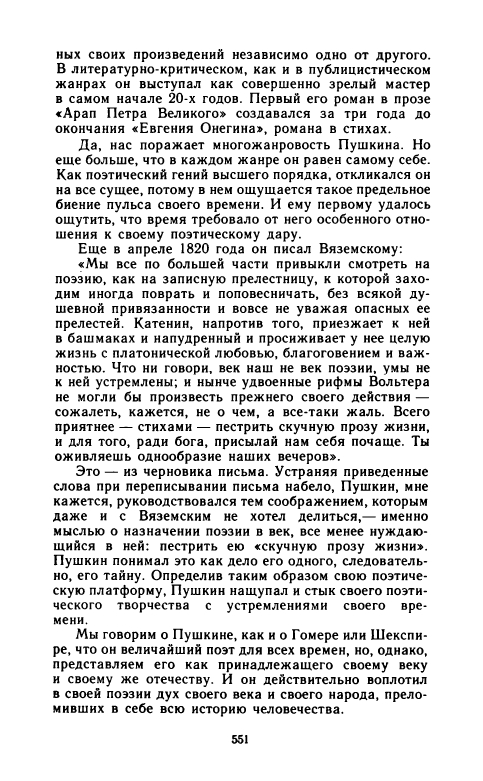 ных своих произведений независимо одно от другого. В литературно-критическом, как и в публицистическом жанрах он выступал как совершенно зрелый мастер в самом начале 20-х годов. Первый его роман в прозе «Арап Петра Великого» создавался за три года до окончания «Евгения Онегина», романа в стихах.

Да, нас поражает многожанровость Пушкина. Но еще больше, что в каждом жанре он равен самому себе. Как поэтический гений высшего порядка, откликался он на все сущее, потому в нем ощущается такое предельное биение пульса своего времени. И ему первому удалось ощутить, что время требовало от него особенного отношения к своему поэтическому дару.

Еще в апреле 1820 года он писал Вяземскому:

«Мы все по большей части привыкли смотреть на поэзию, как на записную прелестницу, к которой заходим иногда поврать и поповесничать, без всякой душевной привязанности и вовсе не уважая опасных ее прелестей. Катенин, напротив того, приезжает к ней в башмаках и напудренный и просиживает у нее целую жизнь с платонической любовью, благоговением и важностью. Что ни говори, век наш не век поэзии, умы не к ней устремлены; и нынче удвоенные рифмы Вольтера не могли бы произвесть прежнего своего действия — сожалеть, кажется, не о чем, а все-таки жаль. Всего приятнее — стихами — пестрить скучную прозу жизни, и для того, ради бога, присылай нам себя почаще. Ты оживляешь однообразие наших вечеров».

Это — из черновика письма. Устраняя приведенные слова при переписывании письма набело, Пушкин, мне кажется, руководствовался тем соображением, которым даже и с Вяземским не хотел делиться,— именно мыслью о назначении поэзии в век, все менее нуждающийся в ней: пестрить ею «скучную прозу жизни». Пушкин понимал это как дело его одного, следовательно, его тайну. Определив таким образом свою поэтическую платформу, Пушкин нащупал и стык своего поэтического творчества с устремлениями своего времени.

Мы говорим о Пушкине, как и о Гомере или Шекспире, что он величайший поэт для всех времен, но, однако, представляем его как принадлежащего своему веку и своему же отечеству. И он действительно воплотил в своей поэзии дух своего века и своего народа, преломивших в себе всю историю человечества.

551